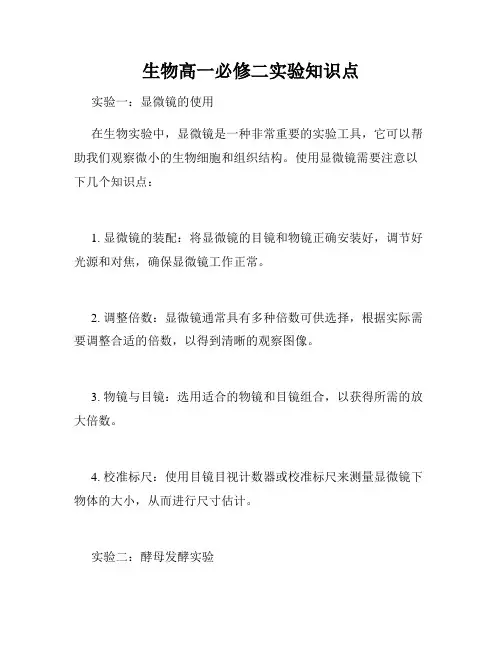 生物高一必修二实验知识点

实验一：显微镜的使用

在生物实验中，显微镜是一种非常重要的实验工具，它可以帮助我们观察微小的生物细胞和组织结构。使用显微镜需要注意以下几个知识点：

1. 显微镜的装配：将显微镜的目镜和物镜正确安装好，调节好光源和对焦，确保显微镜工作正常。

2. 调整倍数：显微镜通常具有多种倍数可供选择，根据实际需要调整合适的倍数，以得到清晰的观察图像。

3. 物镜与目镜：选用适合的物镜和目镜组合，以获得所需的放大倍数。

4. 校准标尺：使用目镜目视计数器或校准标尺来测量显微镜下物体的大小，从而进行尺寸估计。

实验二：酵母发酵实验